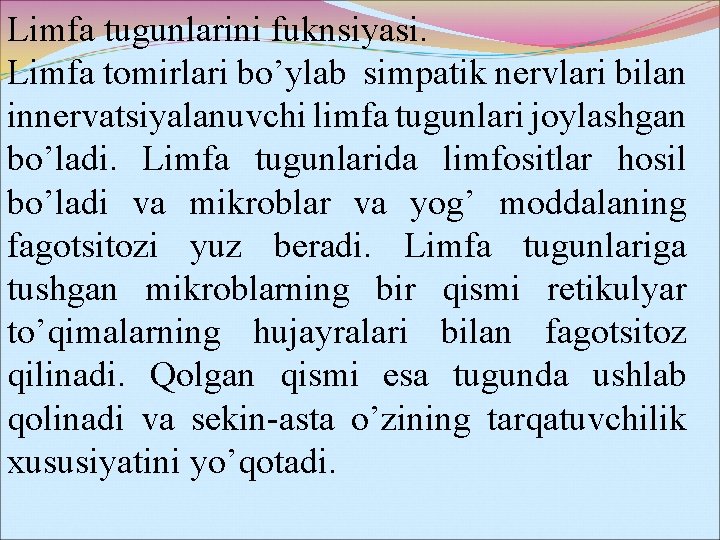 Limfa tugunlarini fuknsiyasi.
Limfa tomirlari bo’ylab simpatik nervlari bilan innervatsiyalanuvchi limfa tugunlari joylashgan bo’ladi. Limfa tugunlarida limfositlar hosil bo’ladi va mikroblar va yog’ moddalaning fagotsitozi yuz beradi. Limfa tugunlariga tushgan mikroblarning bir qismi retikulyar to’qimalarning hujayralari bilan fagotsitoz qilinadi. Qolgan qismi esa tugunda ushlab qolinadi va sekin-asta o’zining tarqatuvchilik xususiyatini yo’qotadi.